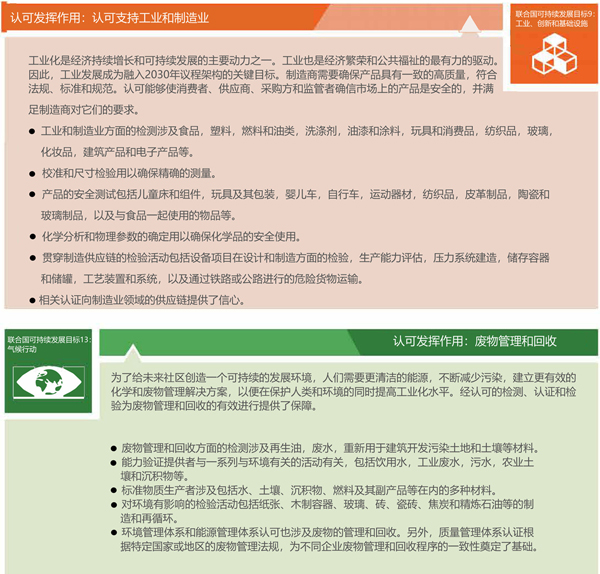 认可发挥作用：认可支持工业和制造业

联合国可持续发展目标9：工业、创新和基础设施

工业化是经济持续增长和可持续发展的主要动力之一。工业也是经济繁荣和公共福祉的最有力的驱动。因此，工业发展成为融入2030年议程架构的关键目标。制造商需要确保产品具有一致的高质量，符合法规、标准和规范。认可能够使消费者、供应商、采购方和监管者确信市场上的产品是安全的，并满足制造商对它们的要求。

● 工业和制造业方面的检测涉及食品，塑料，燃料和油类，洗涤剂，油漆和涂料，玩具和消费品，纺织品，玻璃，化妆品，建筑产品和电子产品等。
● 校准和尺寸检验用以确保精确的测量。
● 产品的安全测试包括儿童床和组件，玩具及其包装，婴儿车，自行车，运动器材，纺织品，皮革制品，陶瓷和玻璃制品，以及与食品一起使用的物品等。
● 化学分析和物理参数的确定用以确保化学品的安全使用。
● 贯穿制造供应链的检验活动包括设备项目在设计和制造方面的检验，生产能力评估，压力系统建造，储存容器和储罐，工艺装置和系统，以及通过铁路或公路进行的危险货物运输。
● 相关认证向制造业领域的供应链提供了信心。

联合国可持续发展目标13：气候行动

认可发挥作用：废物管理和回收

为了给未来社区创造一个可持续的发展环境，人们需要更清洁的能源，不断减少污染，建立更有效的化学和废物管理解决方案，以便在保护人类和环境的同时提高工业化水平。经认可的检测、认证和检验为废物管理和回收的有效进行提供了保障。

● 废物管理和回收方面的检测涉及再生油，废水，重新用于建筑开发污染土地和土壤等材料。
● 能力验证提供者与一系列与环境有关的活动有关，包括饮用水，工业废水，污水，农业土壤和沉积物等。
● 标准物质生产者涉及包括水、土壤、沉积物、燃料及其副产品等在内的多种材料。
● 对环境有影响的检验活动包括纸张、木制容器、玻璃、砖、瓷砖、焦炭和精炼石油等的制造和再循环。
● 环境管理体系和能源管理体系认可也涉及废物的管理和回收。另外，质量管理体系认证根据特定国家或地区的废物管理法规，为不同企业废物管理和回收程序的一致性奠定了基础。